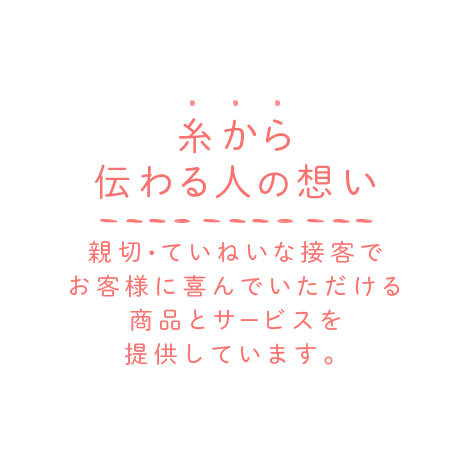 糸から
伝わる人の想い

親切・ていねいな接客で
お客様に喜んでいただける
商品とサービスを
提供しています。